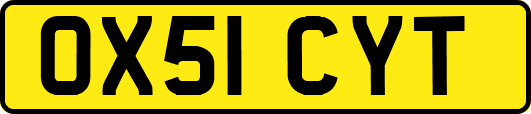 OX51 CYT